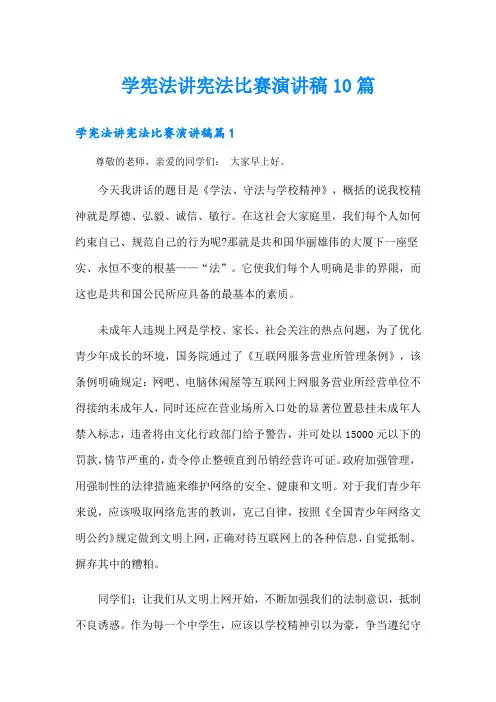 学宪法讲宪法比赛演讲稿10篇

学宪法讲宪法比赛演讲稿篇1

尊敬的老师，亲爱的同学们： 大家早上好。

今天我讲话的题目是《学法、守法与学校精神》，概括的说我校精神就是厚德、弘毅、诚信、敏行。在这社会大家庭里，我们每个人如何约束自己、规范自己的行为呢?那就是共和国华丽雄伟的大厦下一座坚实、永恒不变的根基——“法”。它使我们每个人明确是非的界限，而这也是共和国公民所应具备的最基本的素质。

未成年人违规上网是学校、家长、社会关注的热点问题，为了优化青少年成长的环境，国务院通过了《互联网服务营业所管理条例》，该条例明确规定：网吧、电脑休闲屋等互联网上网服务营业所经营单位不得接纳未成年人，同时还应在营业场所入口处的显著位置悬挂未成年人禁入标志，违者将由文化行政部门给予警告，并可处以15000元以下的罚款，情节严重的，责令停止整顿直到吊销经营许可证。政府加强管理，用强制性的法律措施来维护网络的安全、健康和文明。对于我们青少年来说，应该吸取网络危害的教训，克己自律，按照《全国青少年网络文明公约》规定做到文明上网，正确对待互联网上的各种信息，自觉抵制、摒弃其中的糟粕。

同学们：让我们从文明上网开始，不断加强我们的法制意识，抵制不良诱惑。作为每一个中学生，应该以学校精神引以为豪，争当遵纪守